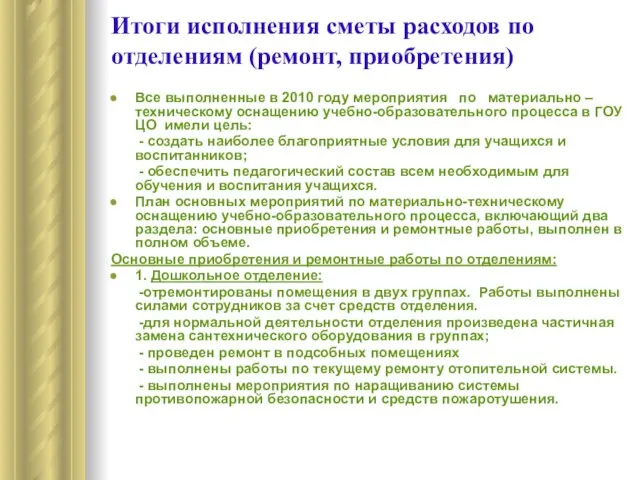 Итоги исполнения сметы расходов по отделениям (ремонт, приобретения)

Все выполненные в 2010 году мероприятия по материально – техническому оснащению учебно-образовательного процесса в ГОУ ЦО имели цель:

- создать наиболее благоприятные условия для учащихся и воспитанников;

- обеспечить педагогический состав всем необходимым для обучения и воспитания учащихся.

План основных мероприятий по материально-техническому оснащению учебно-образовательного процесса, включающий два раздела: основные приобретения и ремонтные работы, выполнен в полном объеме.

Основные приобретения и ремонтные работы по отделениям:

1. Дошкольное отделение:

-отремонтированы помещения в двух группах. Работы выполнены силами сотрудников за счет средств отделения.

-для нормальной деятельности отделения произведена частичная замена сантехнического оборудования в группах;

- проведен ремонт в подсобных помещениях

- выполнены работы по текущему ремонту отопительной системы.

- выполнены мероприятия по наращиванию системы противопожарной безопасности и средств пожаротушения.